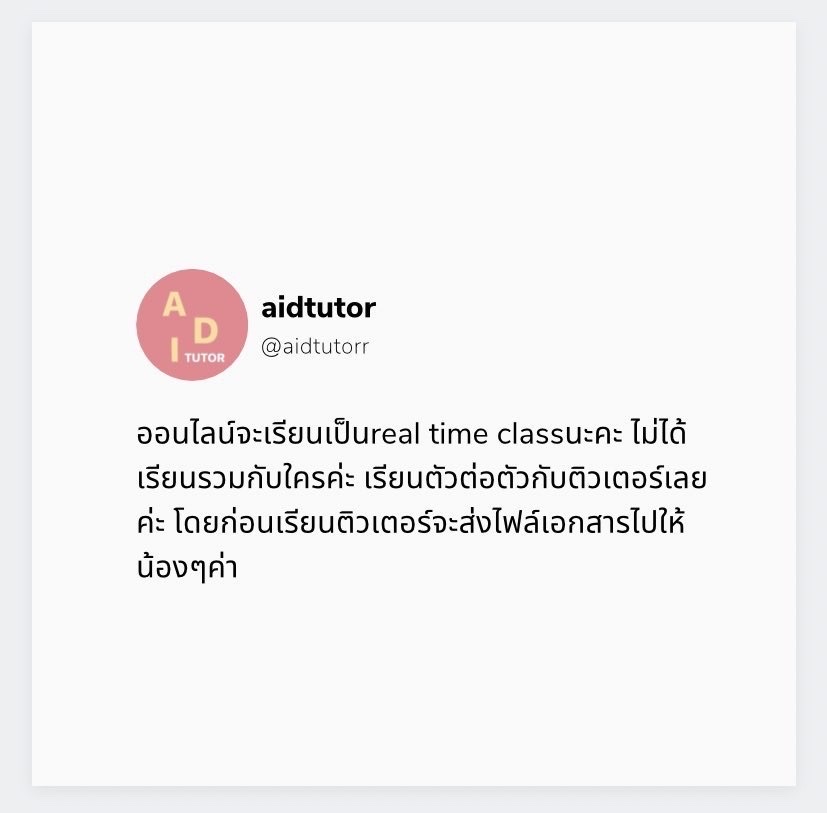 A D I TUTOR

aidtutor
@aidtutorr

ออนไลน์จะเรียนเป็นreal time classนะคะ ไม่ได้เรียนรวมกับใครค่ะ เรียนตัวต่อตัวกับติวเตอร์เลยค่ะ โดยก่อนเรียนติวเตอร์จะส่งไฟล์เอกสารไปให้น้องๆค่า